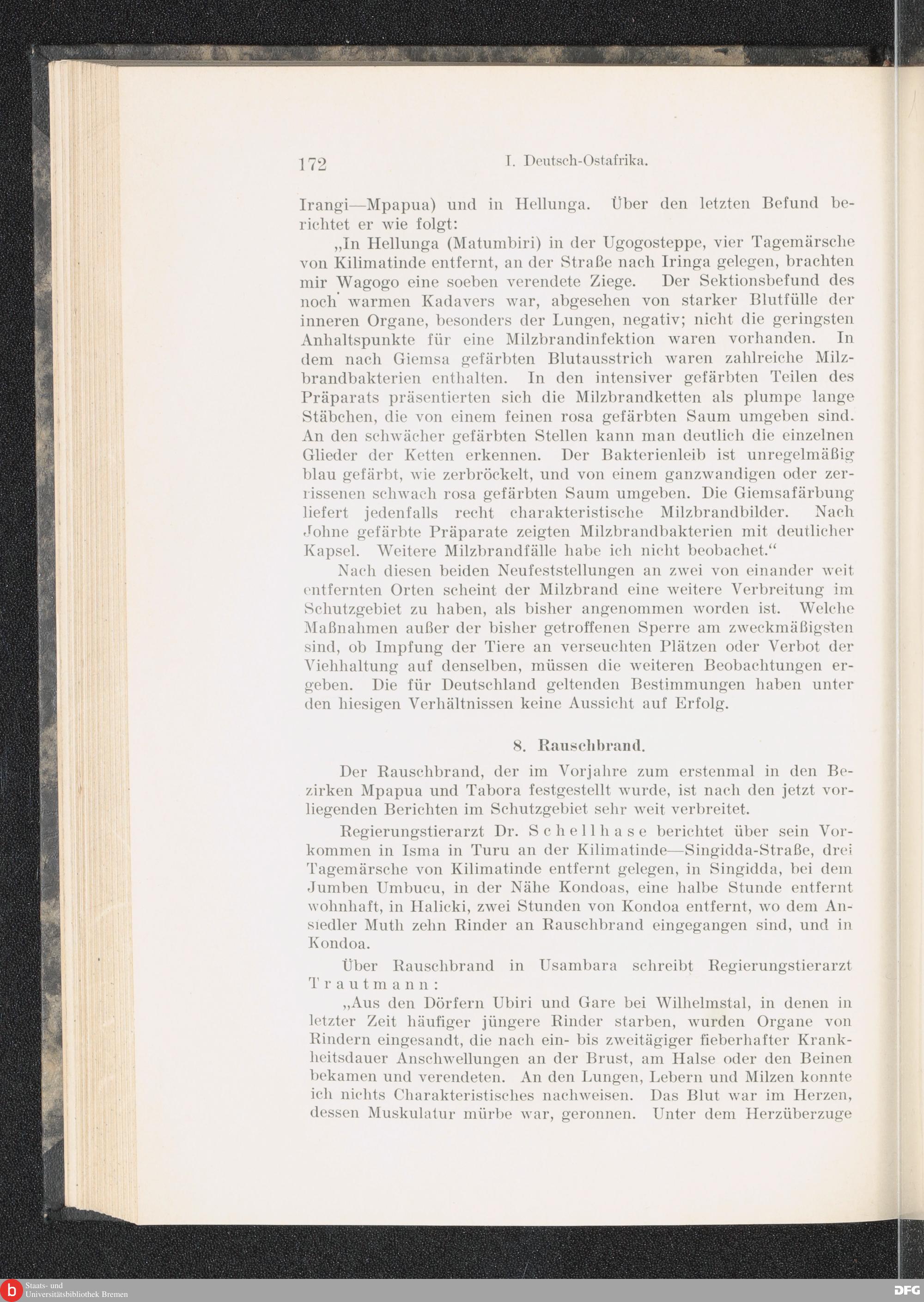 172 I. Deutsch-Ostafrika.

Irangi—Mpapua) und in Hellunga. Über den letzten Befund berichtet er wie folgt:

„In Hellunga (Matumbiri) in der Ugogosteppe, vier Tagemärsche von Kilimatinde entfernt, an der Straße nach Iringa gelegen, brachten mir Wagogo eine soeben verendete Ziege. Der Sektionsbefund des noch warmen Kadavers war, abgesehen von starker Blutfülle der inneren Organe, besonders der Lungen, negativ; nicht die geringsten Anhaltspunkte für eine Milzbrandinfektion waren vorhanden. In dem nach Giemsa gefärbten Blutausstrich waren zahlreiche Milzbrandbakterien enthalten. In den intensiver gefärbten Teilen des Präparats präsentierten sich die Milzbrandketten als plumpe lange Stäbchen, die von einem feinen rosa gefärbten Saum umgeben sind. An den schwächer gefärbten Stellen kann man deutlich die einzelnen Glieder der Ketten erkennen. Der Bakterienleib ist unregelmäßig blau gefärbt, wie zerbröckelt, und von einem ganzwandigen oder zerrissenen schwach rosa gefärbten Saum umgeben. Die Giemsafärbung liefert jedenfalls recht charakteristische Milzbrandbilder. Nach Johne gefärbte Präparate zeigten Milzbrandbakterien mit deutlicher Kapsel. Weitere Milzbrandfälle habe ich nicht beobachet.“

Nach diesen beiden Neufeststellungen an zwei von einander weit entfernten Orten scheint der Milzbrand eine weitere Verbreitung im Schutzgebiet zu haben, als bisher angenommen worden ist. Welche Maßnahmen außer der bisher getroffenen Sperre am zweckmäßigsten sind, ob Impfung der Tiere an verseuchten Plätzen oder Verbot der Viehhaltung auf denselben, müssen die weiteren Beobachtungen ergeben. Die für Deutschland geltenden Bestimmungen haben unter den hiesigen Verhältnissen keine Aussicht auf Erfolg.

8. Rauschbrand.

Der Rauschbrand, der im Vorjahre zum erstenmal in den Bezirken Mpapua und Tabora festgestellt wurde, ist nach den jetzt vorliegenden Berichten im Schutzgebiet sehr weit verbreitet.

Regierungstierarzt Dr. Schellhase berichtet über sein Vorkommen in Isma in Turu an der Kilimatinde—Singidda-Straße, drei Tagemärsche von Kilimatinde entfernt gelegen, in Singidda, bei dem Jumben Umbucu, in der Nähe Kondoas, eine halbe Stunde entfernt wohnhaft, in Halicki, zwei Stunden von Kondoa entfernt, wo dem Ansiedler Muth zehn Rinder an Rauschbrand eingegangen sind, und in Kondoa.

Über Rauschbrand in Usambara schreibt Regierungstierarzt Trautmann:

„Aus den Dörfern Ubiri und Gare bei Wilhelmstal, in denen in letzter Zeit häufiger jüngere Rinder starben, wurden Organe von Rindern eingesandt, die nach ein- bis zweitägiger fieberhafter Krankheitsdauer Anschwellungen an der Brust, am Halse oder den Beinen bekamen und verendeten. An den Lungen, Lebern und Milzen konnte ich nichts Charakteristisches nachweisen. Das Blut war im Herzen, dessen Muskulatur mürbe war, geronnen. Unter dem Herzüberzuge

Staats- und Universitätsbibliothek Bremen

DFG